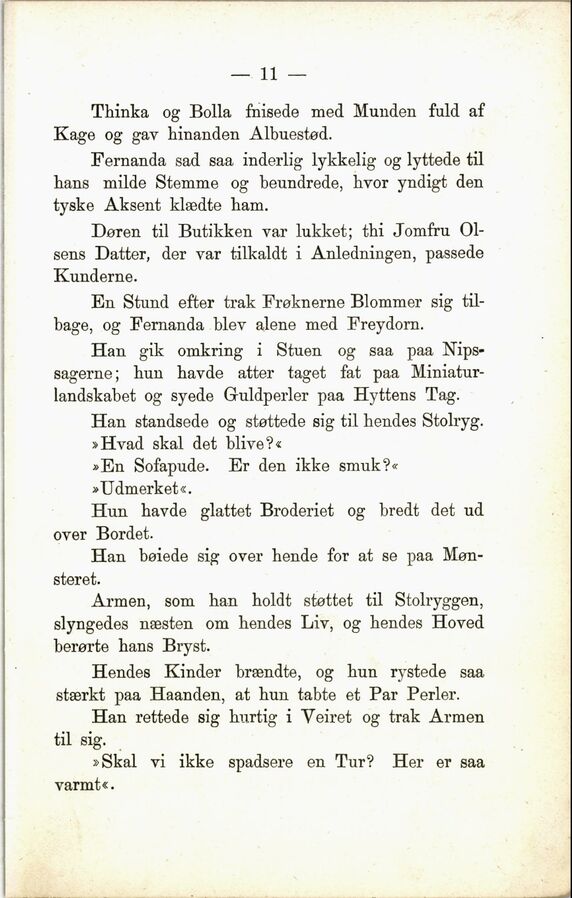 — 11 —

Thinka og Bolla fnisede med Munden fuld af Kage og gav hinanden Albuestød.

Fernanda sad saa inderlig lykkelig og lyttede til hans milde Stemme og beundrede, hvor yndigt den tyske Aksent klædte ham.

Døren til Butikken var lukket; thi Jomfru Olsens Datter, der var tilkaldt i Anledningen, passede Kunderne.

En Stund efter trak Frøknerne Blommer sig tilbage, og Fernanda blev alene med Freydorn.

Han gik omkring i Stuen og saa paa Nipssagerne; hun havde atter taget fat paa Miniaturlandskabet og syede Guldperler paa Hyttens Tag.

Han standsede og støttede sig til hendes Stolryg.

»Hvad skal det blive?«

»En Sofapude. Er den ikke smuk?«

»Udmerket«.

Hun havde glattet Broderiet og bredt det ud over Bordet.

Han bøiede sig over hende for at se paa Mønsteret.

Armen, som han holdt støttet til Stolryggen, slyngedes næsten om hendes Liv, og hendes Hoved berørte hans Bryst.

Hendes Kinder brændte, og hun rystede saa stærkt paa Haanden, at hun tabte et Par Perler.

Han rettede sig hurtig i Veiret og trak Armen til sig.

»Skal vi ikke spadsere en Tur? Her er saa varmt«.